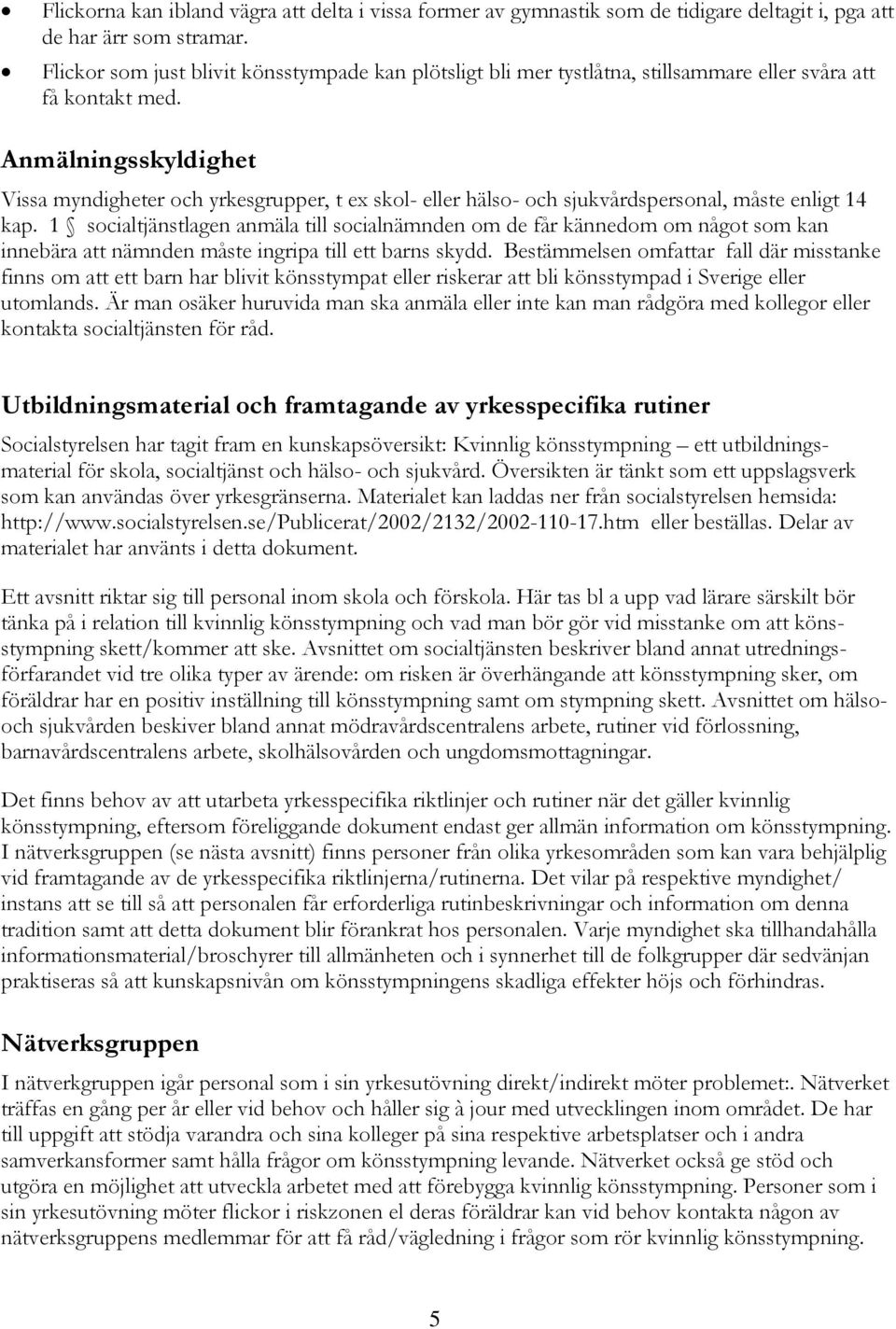 • Flickorna kan ibland vägra att delta i vissa former av gymnastik som de tidigare deltagit i, pga att de har ärr som stramar.
• Flickor som just blivit könsstympade kan plötsligt bli mer tystlåtna, stillsammare eller svåra att få kontakt med.

Anmälningsskyldighet

Vissa myndigheter och yrkesgrupper, t ex skol- eller hälso- och sjukvårdspersonal, måste enligt 14 kap. 1 § socialtjänstlagen anmäla till socialnämnden om de får kännedom om något som kan innebära att nämnden måste ingripa till ett barns skydd. Bestämmelsen omfattar fall där misstanke finns om att ett barn har blivit könsstympat eller riskerar att bli könsstympad i Sverige eller utomlands. Är man osäker huruvida man ska anmäla eller inte kan man rådgöra med kollegor eller kontakta socialtjänsten för råd.

Utbildningsmaterial och framtagande av yrkesspecifika rutiner

Socialstyrelsen har tagit fram en kunskapsöversikt: Kvinnlig könsstympning – ett utbildningsmaterial för skola, socialtjänst och hälso- och sjukvård. Översikten är tänkt som ett uppslagsverk som kan användas över yrkesgränserna. Materialet kan laddas ner från socialstyrelsen hemsida: http://www.socialstyrelsen.se/Publicerat/2002/2132/2002-110-17.htm eller beställas. Delar av materialet har använts i detta dokument.

Ett avsnitt riktar sig till personal inom skola och förskola. Här tas bl a upp vad lärare särskilt bör tänka på i relation till kvinnlig könsstympning och vad man bör gör vid misstanke om att könsstympning skett/kommer att ske. Avsnittet om socialtjänsten beskriver bland annat utredningsförfarandet vid tre olika typer av ärende: om risken är överhängande att könsstympning sker, om föräldrar har en positiv inställning till könsstympning samt om stympning skett. Avsnittet om hälso- och sjukvården beskiver bland annat mödravårdscentralens arbete, rutiner vid förlossning, barnavårdscentralens arbete, skolhälsovården och ungdomsmottagningar.

Det finns behov av att utarbeta yrkesspecifika riktlinjer och rutiner när det gäller kvinnlig könsstympning, eftersom föreliggande dokument endast ger allmän information om könsstympning. I nätverksgruppen (se nästa avsnitt) finns personer från olika yrkesområden som kan vara behjälplig vid framtagande av de yrkesspecifika riktlinjerna/rutinerna. Det vilar på respektive myndighet/ instans att se till så att personalen får erforderliga rutinbeskrivningar och information om denna tradition samt att detta dokument blir förankrat hos personalen. Varje myndighet ska tillhandahålla informationsmaterial/broschyrer till allmänheten och i synnerhet till de folkgrupper där sedvänjan praktiseras så att kunskapsnivån om könsstympningens skadliga effekter höjs och förhindras.

Nätverksgruppen

I nätverkgruppen igår personal som i sin yrkesutövning direkt/indirekt möter problemet:. Nätverket träffas en gång per år eller vid behov och håller sig à jour med utvecklingen inom området. De har till uppgift att stödja varandra och sina kolleger på sina respektive arbetsplatser och i andra samverkansformer samt hålla frågor om könsstympning levande. Nätverket också ge stöd och utgöra en möjlighet att utveckla arbetet med att förebygga kvinnlig könsstympning. Personer som i sin yrkesutövning möter flickor i riskzonen el deras föräldrar kan vid behov kontakta någon av nätverksgruppens medlemmar för att få råd/vägledning i frågor som rör kvinnlig könsstympning.

5